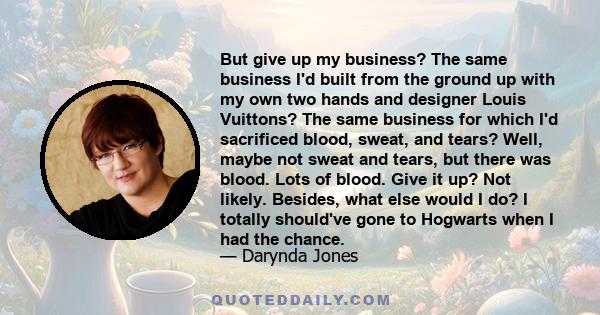 But give up my business? The same business I'd built from the ground up with my own two hands and designer Louis Vuittons? The same business for which I'd sacrificed blood, sweat, and tears? Well, maybe not sweat and tears, but there was blood. Lots of blood. Give it up? Not likely. Besides, what else would I do? I totally should've gone to Hogwarts when I had the chance.
— Darynda Jones

QUOTEDDAILY.COM